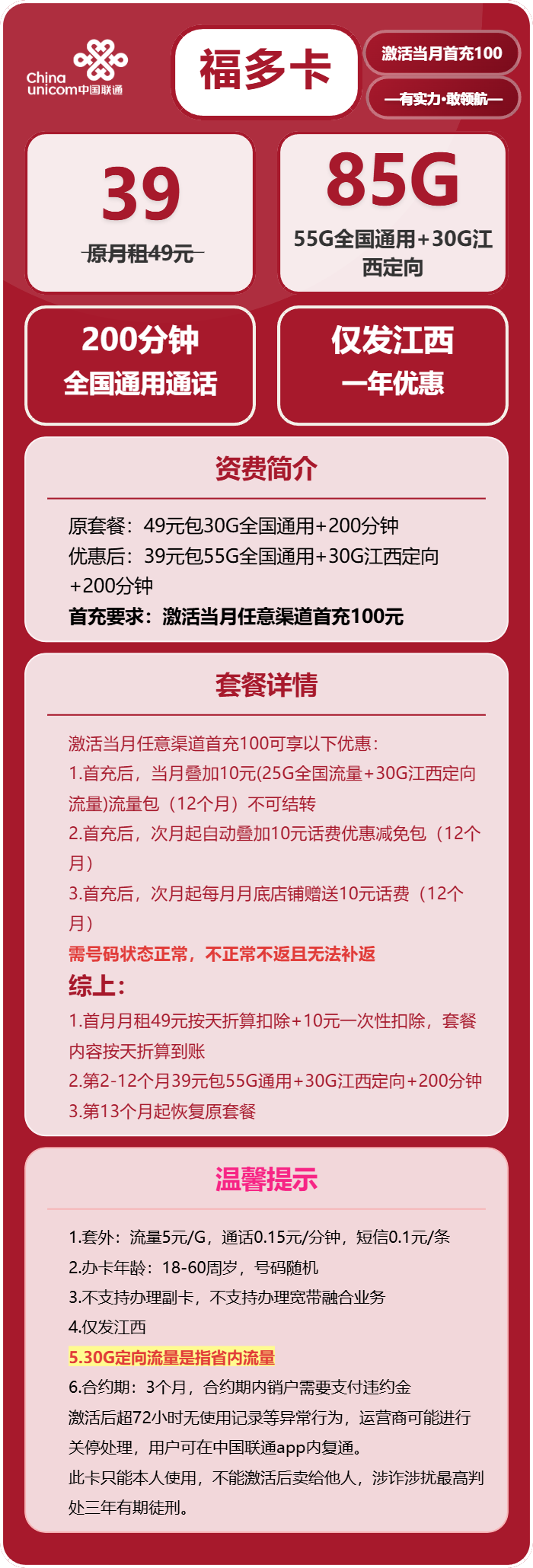 China unicom中国联通

福多卡

激活当月首充100

—有实力·敢领航—

39
原月租49元

85G
55G全国通用+30G江西定向

200分钟
全国通用通话

仅发江西
一年优惠

资费简介

原套餐：49元包30G全国通用+200分钟
优惠后：39元包55G全国通用+30G江西定向+200分钟
首充要求：激活当月任意渠道首充100元

套餐详情

激活当月任意渠道首充100可享以下优惠：
1.首充后，当月叠加10元(25G全国流量+30G江西定向流量)流量包（12个月）不可结转
2.首充后，次月起自动叠加10元话费优惠减免包（12个月）
3.首充后，次月起每月月底店铺赠送10元话费（12个月）
需号码状态正常，不正常不返且无法补返
综上：
1.首月月租49元按天折算扣除+10元一次性扣除，套餐内容按天折算到账
2.第2-12个月39元包55G通用+30G江西定向+200分钟
3.第13个月起恢复原套餐

温馨提示

1.套外：流量5元/G，通话0.15元/分钟，短信0.1元/条
2.办卡年龄：18-60周岁，号码随机
3.不支持办理副卡，不支持办理宽带融合业务
4.仅发江西
5.30G定向流量是指省内流量
6.合约期：3个月，合约期内销户需要支付违约金
激活后超72小时无使用记录等异常行为，运营商可能进行关停处理，用户可在中国联通app内复通。
此卡只能本人使用，不能激活后卖给他人，涉诈涉扰最高判处三年有期徒刑。